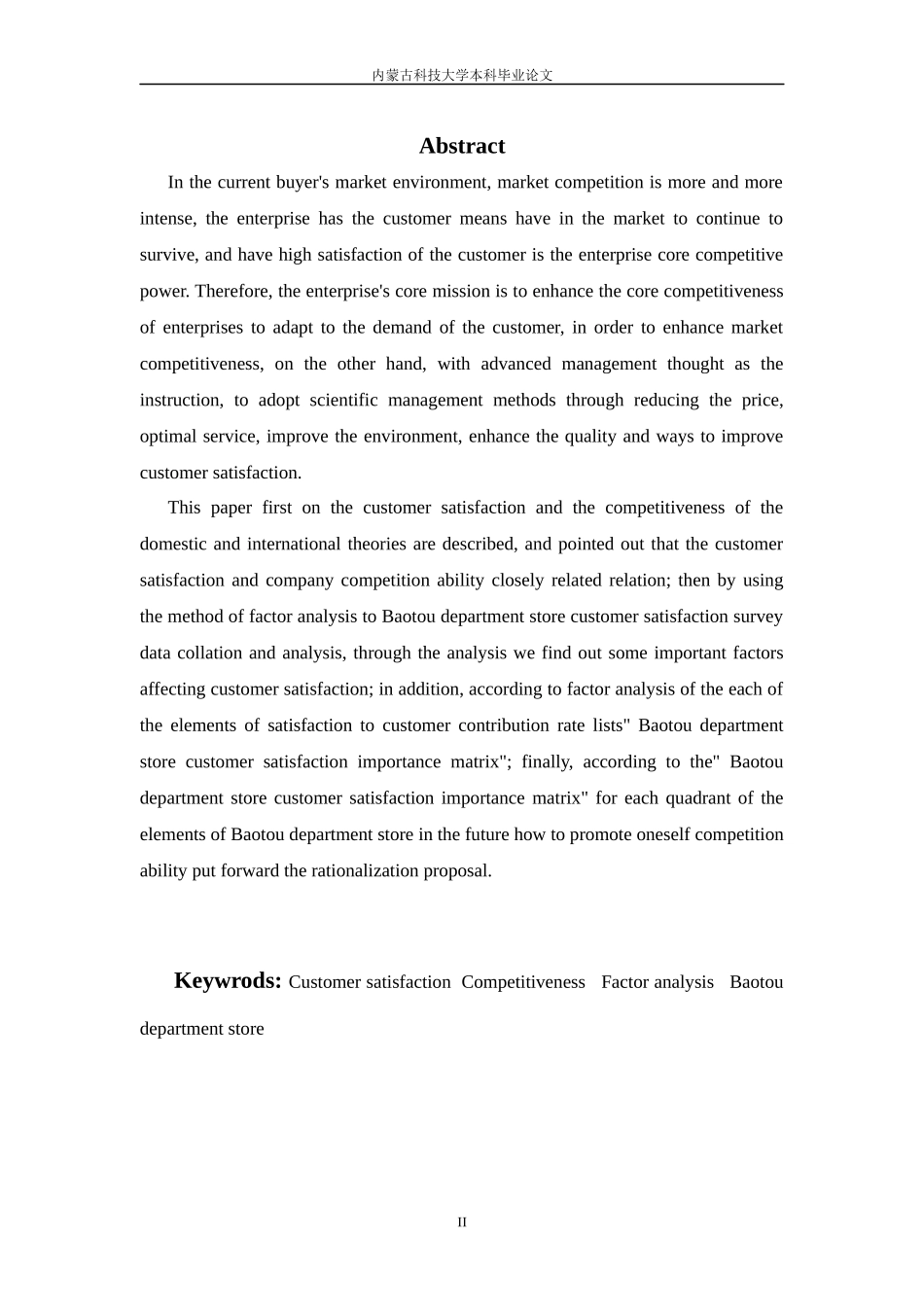 内蒙古科技大学本科毕业论文

Abstract

In the current buyer's market environment, market competition is more and more intense, the enterprise has the customer means have in the market to continue to survive, and have high satisfaction of the customer is the enterprise core competitive power. Therefore, the enterprise's core mission is to enhance the core competitiveness of enterprises to adapt to the demand of the customer, in order to enhance market competitiveness, on the other hand, with advanced management thought as the instruction, to adopt scientific management methods through reducing the price, optimal service, improve the environment, enhance the quality and ways to improve customer satisfaction.

This paper first on the customer satisfaction and the competitiveness of the domestic and international theories are described, and pointed out that the customer satisfaction and company competition ability closely related relation; then by using the method of factor analysis to Baotou department store customer satisfaction survey data collation and analysis, through the analysis we find out some important factors affecting customer satisfaction; in addition, according to factor analysis of the each of the elements of satisfaction to customer contribution rate lists" Baotou department store customer satisfaction importance matrix"; finally, according to the" Baotou department store customer satisfaction importance matrix" for each quadrant of the elements of Baotou department store in the future how to promote oneself competition ability put forward the rationalization proposal.

Keywrods: Customer satisfaction Competitiveness Factor analysis Baotou department store

II